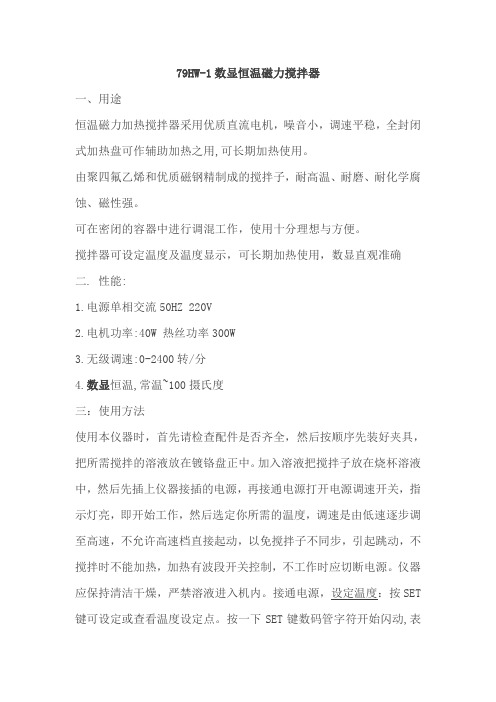 79HW-1 数显恒温磁力搅拌器

一、用途

恒温磁力加热搅拌器采用优质直流电机，噪音小，调速平稳，全封闭式加热盘可作辅助加热之用,可长期加热使用。

由聚四氟乙烯和优质磁钢精制成的搅拌子，耐高温、耐磨、耐化学腐蚀、磁性强。

可在密闭的容器中进行调混工作，使用十分理想与方便。

搅拌器可设定温度及温度显示，可长期加热使用，数显直观准确

二. 性能:

1.电源单相交流 50HZ 220V

2.电机功率:40W 热丝功率 300W

3.无级调速:0-2400 转/分

4.数显恒温,常温~100 摄氏度

三：使用方法

使用本仪器时，首先请检查配件是否齐全，然后按顺序先装好夹具，把所需搅拌的溶液放在镀铬盘正中。加入溶液把搅拌子放在烧杯溶液中，然后先插上仪器接插的电源，再接通电源打开电源调速开关，指示灯亮，即开始工作，然后选定你所需的温度，调速是由低速逐步调至高速，不允许高速档直接起动，以免搅拌子不同步，引起跳动，不搅拌时不能加热，加热有波段开关控制，不工作时应切断电源。仪器应保持清洁干燥，严禁溶液进入机内。接通电源，设定温度：按 SET 键可设定或查看温度设定点。按一下 SET 键数码管字符开始闪动,表